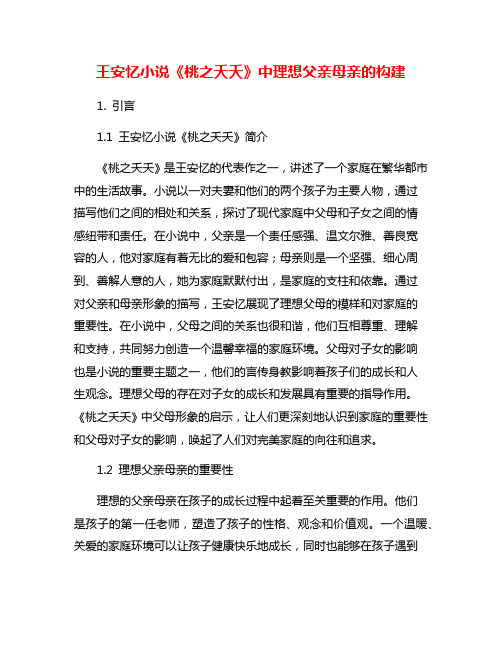 王安忆小说《桃之夭夭》中理想父亲母亲的构建

1. 引言

1.1 王安忆小说《桃之夭夭》简介

《桃之夭夭》是王安忆的代表作之一，讲述了一个家庭在繁华都市中的生活故事。小说以一对夫妻和他们的两个孩子为主要人物，通过描写他们之间的相处和关系，探讨了现代家庭中父母和子女之间的情感纽带和责任。在小说中，父亲是一个责任感强、温文尔雅、善良宽容的人，他对家庭有着无比的爱和包容；母亲则是一个坚强、细心周到、善解人意的人，她为家庭默默付出，是家庭的支柱和依靠。通过对父亲和母亲形象的描写，王安忆展现了理想父母的模样和对家庭的重要性。在小说中，父母之间的关系也很和谐，他们互相尊重、理解和支持，共同努力创造一个温馨幸福的家庭环境。父母对子女的影响也是小说的重要主题之一，他们的言传身教影响着孩子们的成长和人生观念。理想父母的存在对子女的成长和发展具有重要的指导作用。《桃之夭夭》中父母形象的启示，让人们更深刻地认识到家庭的重要性和父母对子女的影响，唤起了人们对完美家庭的向往和追求。

1.2 理想父亲母亲的重要性

理想的父亲母亲在孩子的成长过程中起着至关重要的作用。他们是孩子的第一任老师，塑造了孩子的性格、观念和价值观。一个温暖、关爱的家庭环境可以让孩子健康快乐地成长，同时也能够在孩子遇到